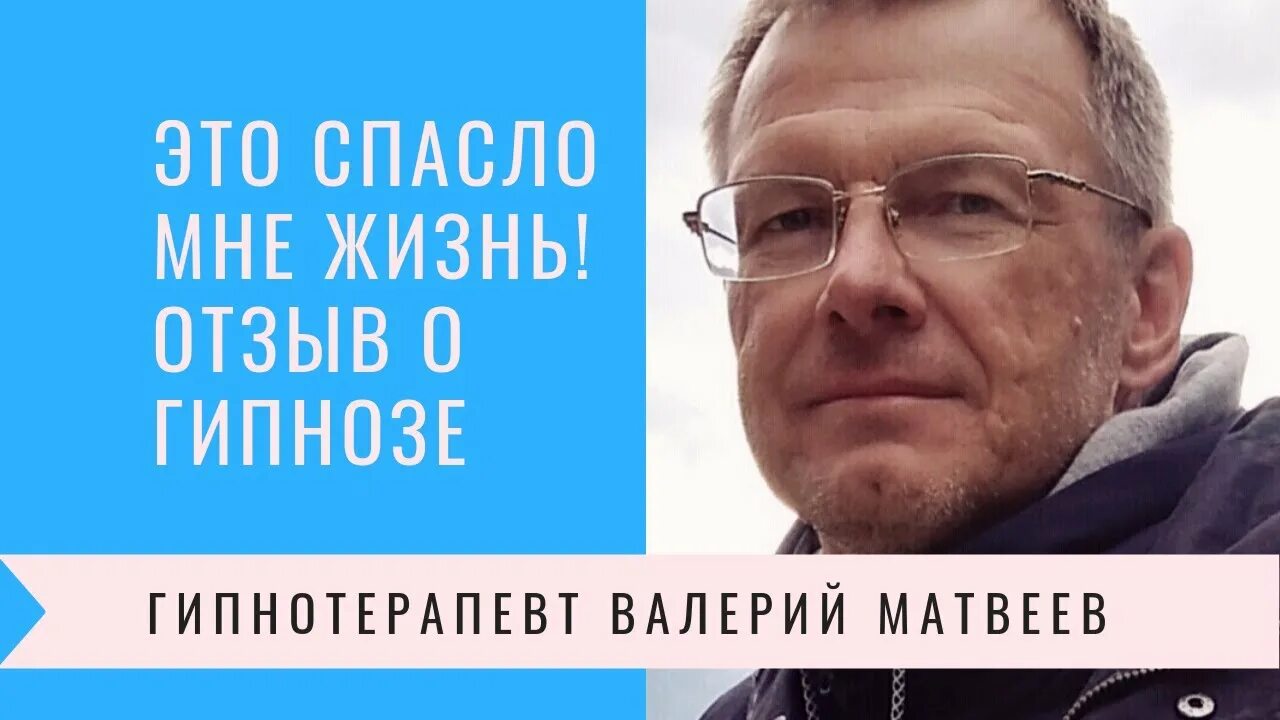 ЭТО СПАСЛО МНЕ ЖИЗНЬ! ОТЗЫВ О ГИПНОЗЕ

ГИПНОТЕРАПЕВТ ВАЛЕРИЙ МАТВЕЕВ